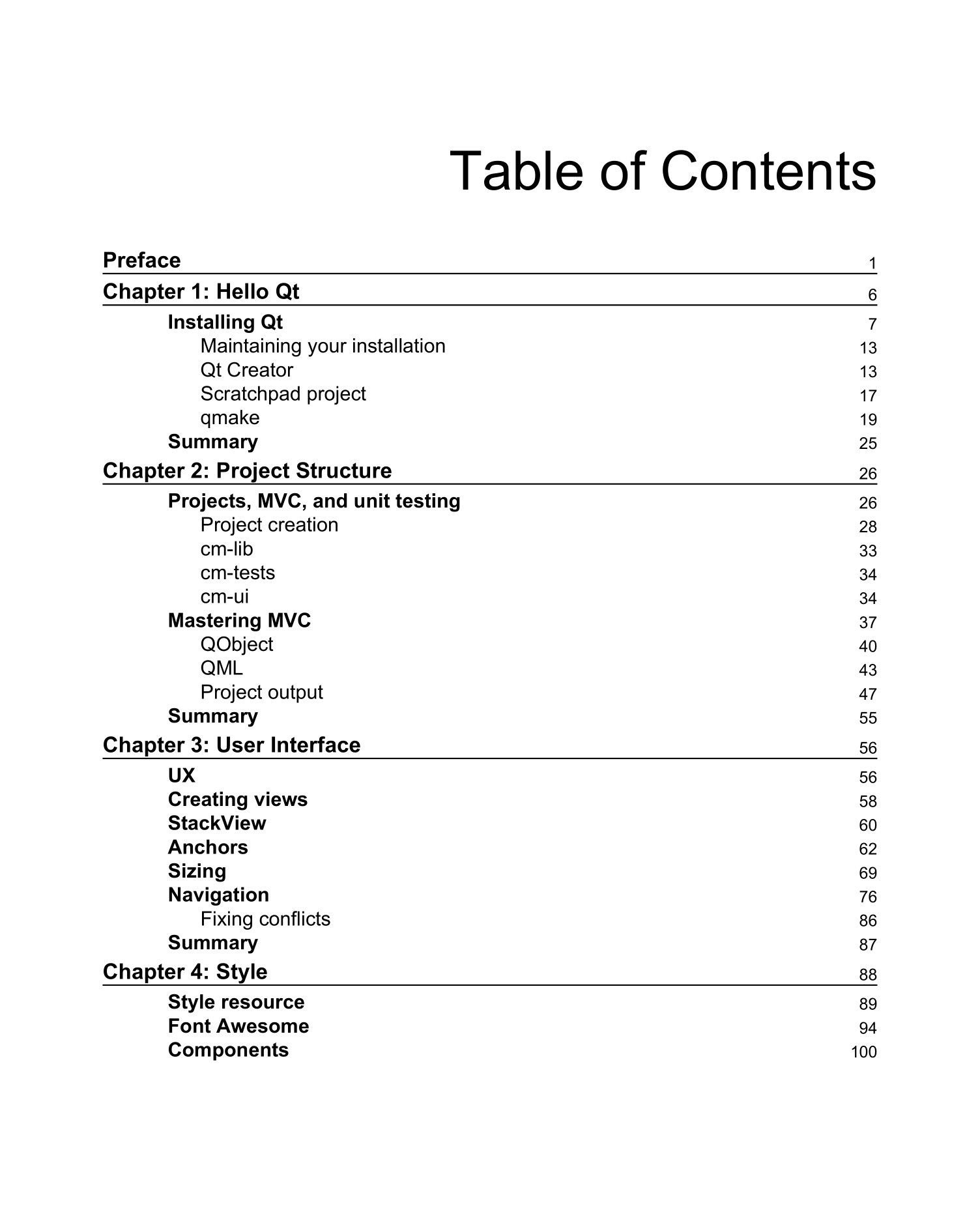 Table of Contents

Preface 1

Chapter 1: Hello Qt 6

Installing Qt 7
Maintaining your installation 13
Qt Creator 13
Scratchpad project 17
qmake 19
Summary 25

Chapter 2: Project Structure 26

Projects, MVC, and unit testing 26
Project creation 28
cm-lib 33
cm-tests 34
cm-ui 34
Mastering MVC 37
QObject 40
QML 43
Project output 47
Summary 55

Chapter 3: User Interface 56

UX 56
Creating views 58
StackView 60
Anchors 62
Sizing 69
Navigation 76
Fixing conflicts 86
Summary 87

Chapter 4: Style 88

Style resource 89
Font Awesome 94
Components 100